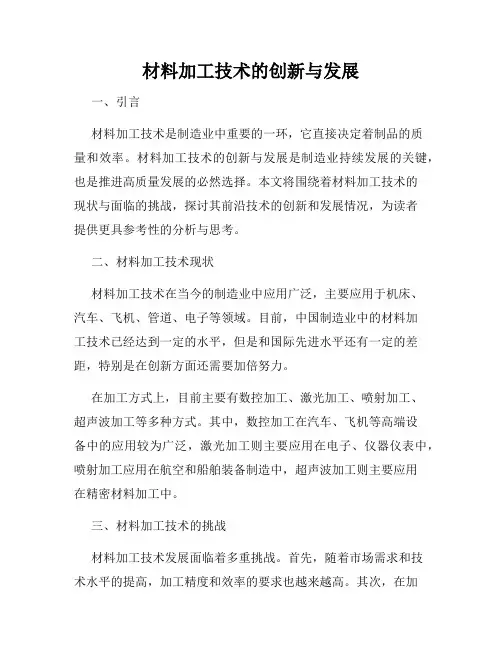 材料加工技术的创新与发展

一、引言

材料加工技术是制造业中重要的一环，它直接决定着制品的质量和效率。材料加工技术的创新与发展是制造业持续发展的关键，也是推进高质量发展的必然选择。本文将围绕着材料加工技术的现状与面临的挑战，探讨其前沿技术的创新和发展情况，为读者提供更具参考性的分析与思考。

二、材料加工技术现状

材料加工技术在当今的制造业中应用广泛，主要应用于机床、汽车、飞机、管道、电子等领域。目前，中国制造业中的材料加工技术已经达到一定的水平，但是和国际先进水平还有一定的差距，特别是在创新方面还需要加倍努力。

在加工方式上，目前主要有数控加工、激光加工、喷射加工、超声波加工等多种方式。其中，数控加工在汽车、飞机等高端设备中的应用较为广泛，激光加工则主要应用在电子、仪器仪表中，喷射加工应用在航空和船舶装备制造中，超声波加工则主要应用在精密材料加工中。

三、材料加工技术的挑战

材料加工技术发展面临着多重挑战。首先，随着市场需求和技术水平的提高，加工精度和效率的要求也越来越高。其次，在加